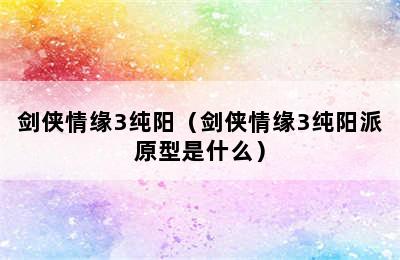 剑侠情缘3纯阳（剑侠情缘3纯阳派原型是什么）